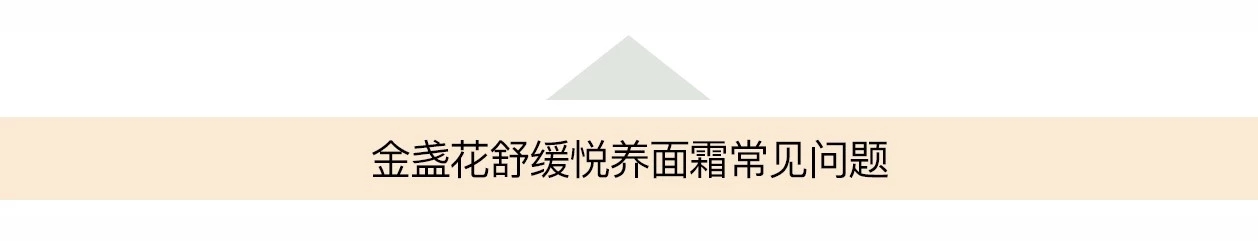 金盏花舒缓悦养面霜常见问题